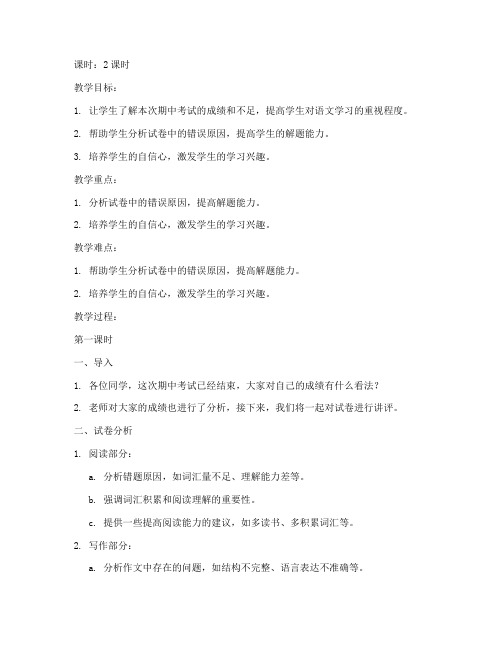 课时：2 课时

教学目标：

1. 让学生了解本次期中考试的成绩和不足，提高学生对语文学习的重视程度。

2. 帮助学生分析试卷中的错误原因，提高学生的解题能力。

3. 培养学生的自信心，激发学生的学习兴趣。

教学重点：

1. 分析试卷中的错误原因，提高解题能力。

2. 培养学生的自信心，激发学生的学习兴趣。

教学难点：

1. 帮助学生分析试卷中的错误原因，提高解题能力。

2. 培养学生的自信心，激发学生的学习兴趣。

教学过程：

第一课时

一、导入

1. 各位同学，这次期中考试已经结束，大家对自己的成绩有什么看法？

2. 老师对大家的成绩也进行了分析，接下来，我们将一起对试卷进行讲评。

二、试卷分析

1. 阅读部分：

a. 分析错题原因，如词汇量不足、理解能力差等。

b. 强调词汇积累和阅读理解的重要性。

c. 提供一些提高阅读能力的建议，如多读书、多积累词汇等。

2. 写作部分：

a. 分析作文中存在的问题，如结构不完整、语言表达不准确等。